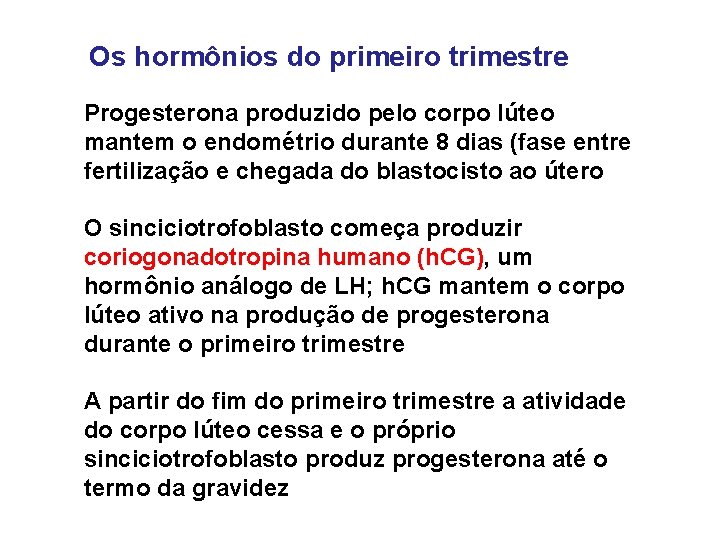 Os hormônios do primeiro trimestre

Progesterona produzido pelo corpo lúteo mantem o endométrio durante 8 dias (fase entre fertilização e chegada do blastocisto ao útero

O sinciciotrofoblasto começa produzir coriogonadotropina humano (hCG), um hormônio análogo de LH; hCG mantem o corpo lúteo ativo na produção de progesterona durante o primeiro trimestre

A partir do fim do primeiro trimestre a atividade do corpo lúteo cessa e o próprio sinciciotrofoblasto produz progesterona até o termo da gravidez